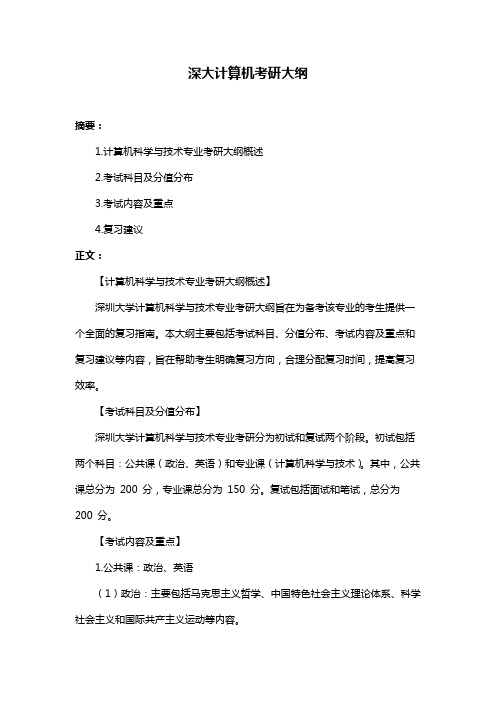 深大计算机考研大纲

摘要：

1.计算机科学与技术专业考研大纲概述

2.考试科目及分值分布

3.考试内容及重点

4.复习建议

正文：

【计算机科学与技术专业考研大纲概述】

深圳大学计算机科学与技术专业考研大纲旨在为备考该专业的考生提供一个全面的复习指南。本大纲主要包括考试科目、分值分布、考试内容及重点和复习建议等内容，旨在帮助考生明确复习方向，合理分配复习时间，提高复习效率。

【考试科目及分值分布】

深圳大学计算机科学与技术专业考研分为初试和复试两个阶段。初试包括两个科目：公共课（政治、英语）和专业课（计算机科学与技术）。其中，公共课总分为 200 分，专业课总分为 150 分。复试包括面试和笔试，总分为 200 分。

【考试内容及重点】

1.公共课：政治、英语

（1）政治：主要包括马克思主义哲学、中国特色社会主义理论体系、科学社会主义和国际共产主义运动等内容。